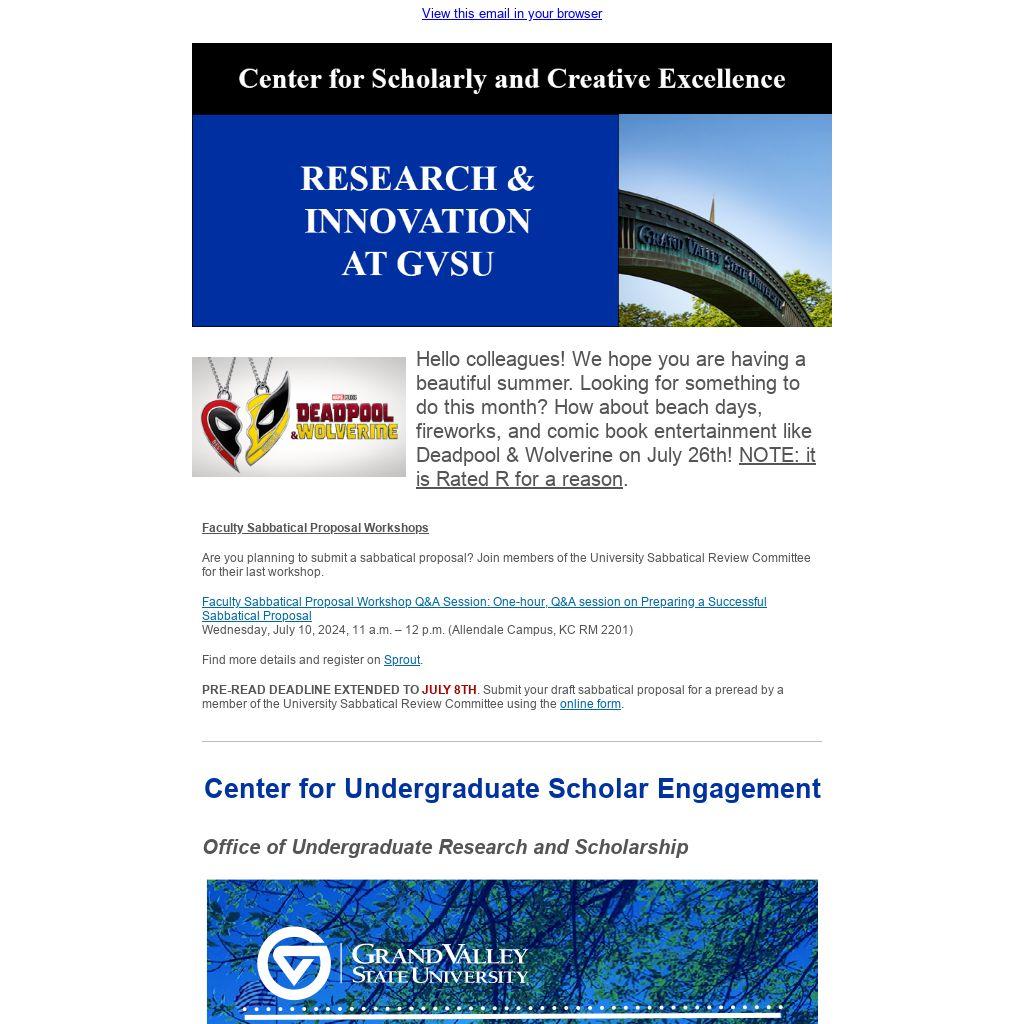 View this email in your browser

Center for Scholarly and Creative Excellence

RESEARCH & INNOVATION AT GVSU

GRAND VALLEY STATE UNIVERSITY

MARVEL STUDIOS DEADPOOL & WOLVERINE

Hello colleagues! We hope you are having a beautiful summer. Looking for something to do this month? How about beach days, fireworks, and comic book entertainment like Deadpool & Wolverine on July 26th! NOTE: it is Rated R for a reason.

Faculty Sabbatical Proposal Workshops

Are you planning to submit a sabbatical proposal? Join members of the University Sabbatical Review Committee for their last workshop.

Faculty Sabbatical Proposal Workshop Q&A Session: One-hour, Q&A session on Preparing a Successful Sabbatical Proposal
Wednesday, July 10, 2024, 11 a.m. – 12 p.m. (Allendale Campus, KC RM 2201)

Find more details and register on Sprout.

PRE-READ DEADLINE EXTENDED TO JULY 8TH. Submit your draft sabbatical proposal for a preread by a member of the University Sabbatical Review Committee using the online form.

Center for Undergraduate Scholar Engagement

Office of Undergraduate Research and Scholarship

GRAND VALLEY STATE UNIVERSITY